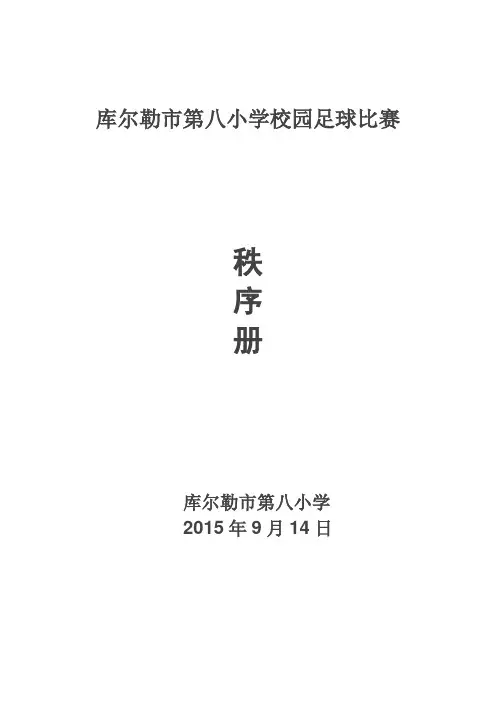 库尔勒市第八小学校园足球比赛

秩
序
册

库尔勒市第八小学
2015年9月14日